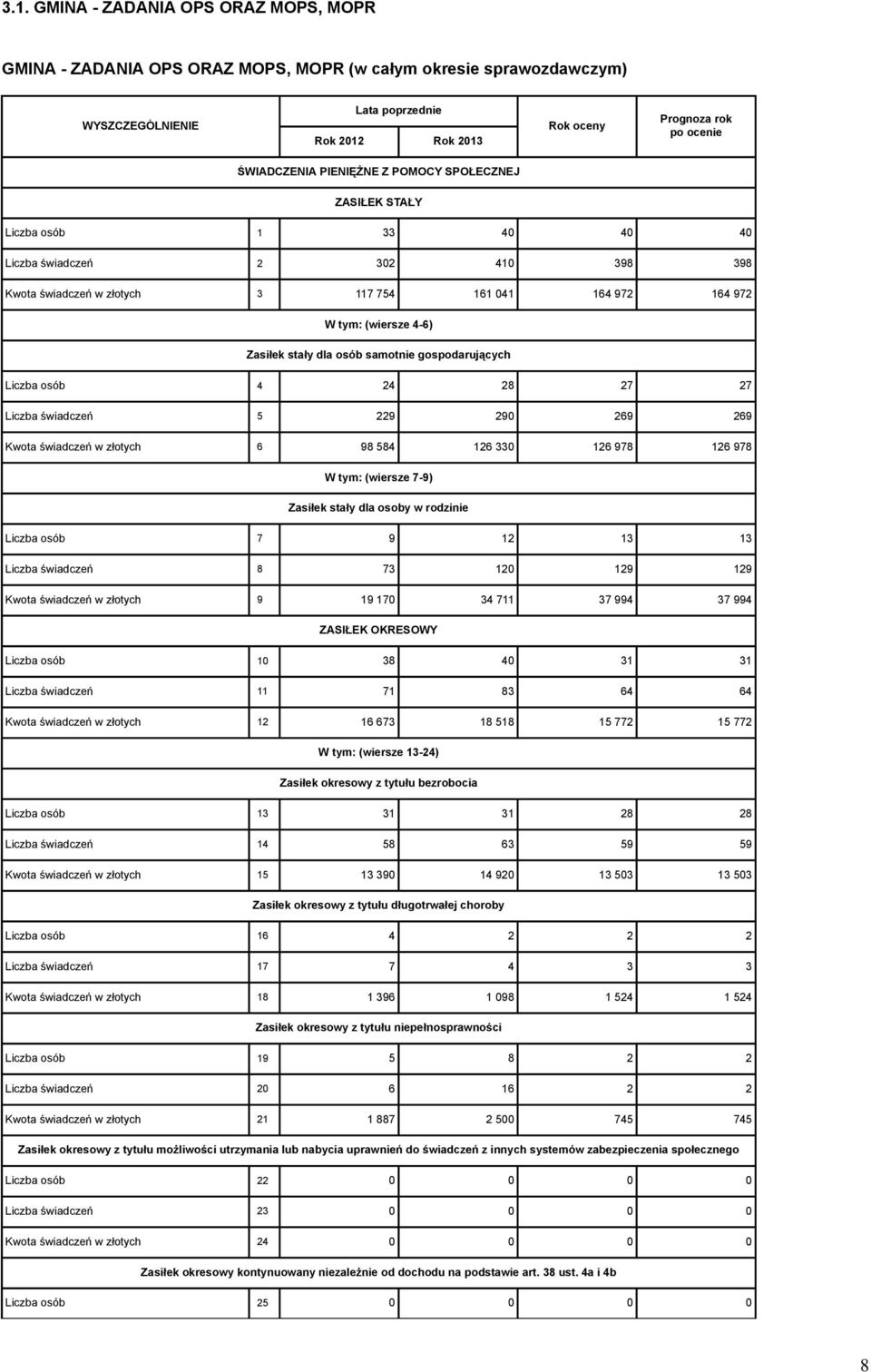 3.1. GMINA - ZADANIA OPS ORAZ MOPS, MOPR

GMINA - ZADANIA OPS ORAZ MOPS, MOPR (w całym okresie sprawozdawczym)

| WYSZCZEGÓLNIENIE | | Lata poprzednie Rok 2012 | Lata poprzednie Rok 2013 | Rok oceny | Prognoza rok po ocenie |
|---|---|---|---|---|---|
| ŚWIADCZENIA PIENIĘŻNE Z POMOCY SPOŁECZNEJ | | | | | |
| ZASIŁEK STAŁY | | | | | |
| Liczba osób | 1 | 33 | 40 | 40 | 40 |
| Liczba świadczeń | 2 | 302 | 410 | 398 | 398 |
| Kwota świadczeń w złotych | 3 | 117 754 | 161 041 | 164 972 | 164 972 |
| W tym: (wiersze 4-6) | | | | | |
| Zasiłek stały dla osób samotnie gospodarujących | | | | | |
| Liczba osób | 4 | 24 | 28 | 27 | 27 |
| Liczba świadczeń | 5 | 229 | 290 | 269 | 269 |
| Kwota świadczeń w złotych | 6 | 98 584 | 126 330 | 126 978 | 126 978 |
| W tym: (wiersze 7-9) | | | | | |
| Zasiłek stały dla osoby w rodzinie | | | | | |
| Liczba osób | 7 | 9 | 12 | 13 | 13 |
| Liczba świadczeń | 8 | 73 | 120 | 129 | 129 |
| Kwota świadczeń w złotych | 9 | 19 170 | 34 711 | 37 994 | 37 994 |
| ZASIŁEK OKRESOWY | | | | | |
| Liczba osób | 10 | 38 | 40 | 31 | 31 |
| Liczba świadczeń | 11 | 71 | 83 | 64 | 64 |
| Kwota świadczeń w złotych | 12 | 16 673 | 18 518 | 15 772 | 15 772 |
| W tym: (wiersze 13-24) | | | | | |
| Zasiłek okresowy z tytułu bezrobocia | | | | | |
| Liczba osób | 13 | 31 | 31 | 28 | 28 |
| Liczba świadczeń | 14 | 58 | 63 | 59 | 59 |
| Kwota świadczeń w złotych | 15 | 13 390 | 14 920 | 13 503 | 13 503 |
| Zasiłek okresowy z tytułu długotrwałej choroby | | | | | |
| Liczba osób | 16 | 4 | 2 | 2 | 2 |
| Liczba świadczeń | 17 | 7 | 4 | 3 | 3 |
| Kwota świadczeń w złotych | 18 | 1 396 | 1 098 | 1 524 | 1 524 |
| Zasiłek okresowy z tytułu niepełnosprawności | | | | | |
| Liczba osób | 19 | 5 | 8 | 2 | 2 |
| Liczba świadczeń | 20 | 6 | 16 | 2 | 2 |
| Kwota świadczeń w złotych | 21 | 1 887 | 2 500 | 745 | 745 |
| Zasiłek okresowy z tytułu możliwości utrzymania lub nabycia uprawnień do świadczeń z innych systemów zabezpieczenia społecznego | | | | | |
| Liczba osób | 22 | 0 | 0 | 0 | 0 |
| Liczba świadczeń | 23 | 0 | 0 | 0 | 0 |
| Kwota świadczeń w złotych | 24 | 0 | 0 | 0 | 0 |
| Zasiłek okresowy kontynuowany niezależnie od dochodu na podstawie art. 38 ust. 4a i 4b | | | | | |
| Liczba osób | 25 | 0 | 0 | 0 | 0 |

8